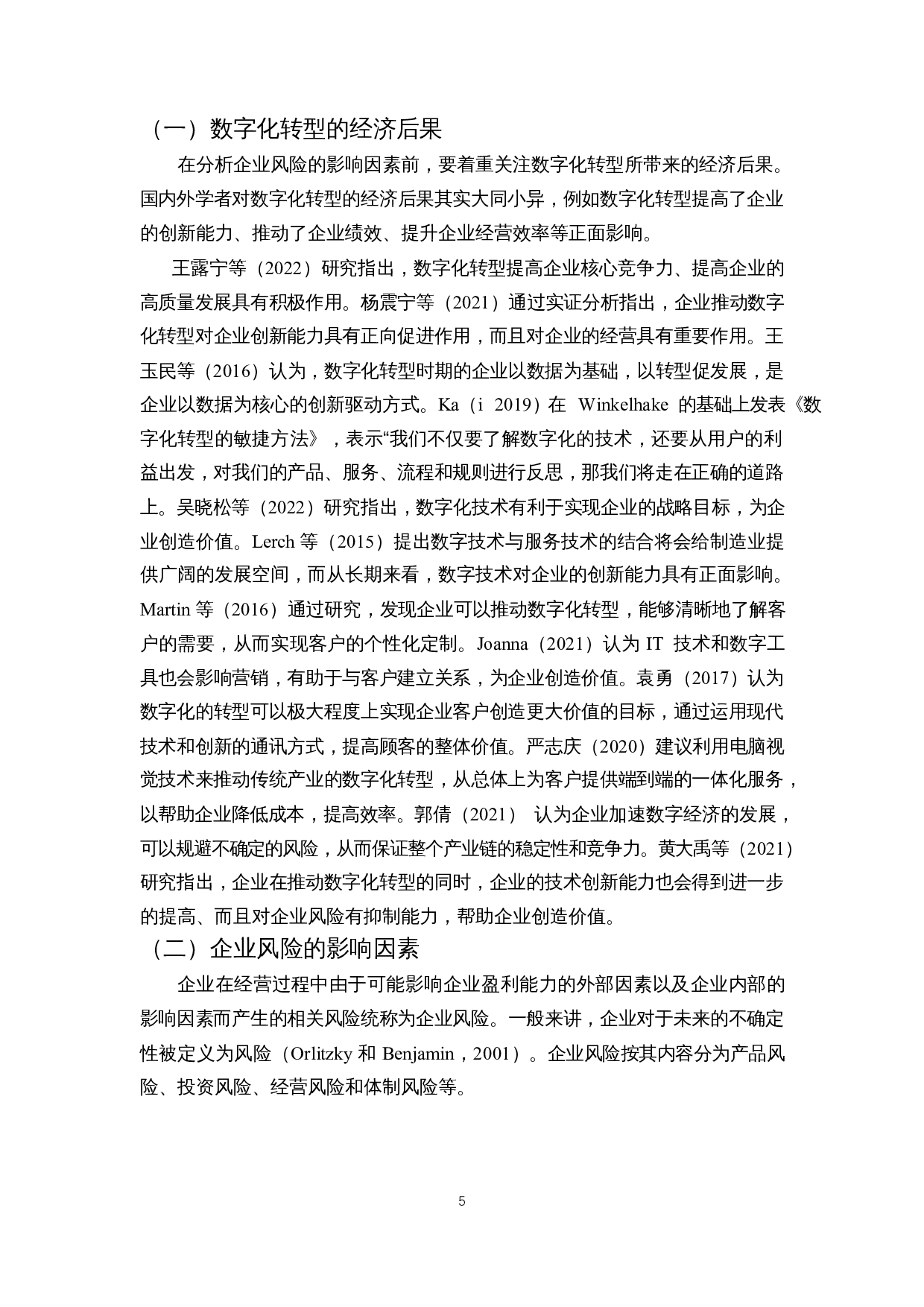 （一）数字化转型的经济后果

在分析企业风险的影响因素前，要着重关注数字化转型所带来的经济后果。国内外学者对数字化转型的经济后果其实大同小异，例如数字化转型提高了企业的创新能力、推动了企业绩效、提升企业经营效率等正面影响。

王露宁等（2022）研究指出，数字化转型提高企业核心竞争力、提高企业的高质量发展具有积极作用。杨震宁等（2021）通过实证分析指出，企业推动数字化转型对企业创新能力具有正向促进作用，而且对企业的经营具有重要作用。王玉民等（2016）认为，数字化转型时期的企业以数据为基础，以转型促发展，是企业以数据为核心的创新驱动方式。Ka（i 2019）在 Winkelhake 的基础上发表《数字化转型的敏捷方法》，表示“我们不仅要了解数字化的技术，还要从用户的利益出发，对我们的产品、服务、流程和规则进行反思，那我们将走在正确的道路上。吴晓松等（2022）研究指出，数字化技术有利于实现企业的战略目标，为企业创造价值。Lerch 等（2015）提出数字技术与服务技术的结合将会给制造业提供广阔的发展空间，而从长期来看，数字技术对企业的创新能力具有正面影响。Martin 等（2016）通过研究，发现企业可以推动数字化转型，能够清晰地了解客户的需要，从而实现客户的个性化定制。Joanna（2021）认为 IT 技术和数字工具也会影响营销，有助于与客户建立关系，为企业创造价值。袁勇（2017）认为数字化的转型可以极大程度上实现企业客户创造更大价值的目标，通过运用现代技术和创新的通讯方式，提高顾客的整体价值。严志庆（2020）建议利用电脑视觉技术来推动传统产业的数字化转型，从总体上为客户提供端到端的一体化服务，以帮助企业降低成本，提高效率。郭倩（2021） 认为企业加速数字经济的发展，可以规避不确定的风险，从而保证整个产业链的稳定性和竞争力。黄大禹等（2021）研究指出，企业在推动数字化转型的同时，企业的技术创新能力也会得到进一步的提高、而且对企业风险有抑制能力，帮助企业创造价值。

（二）企业风险的影响因素

企业在经营过程中由于可能影响企业盈利能力的外部因素以及企业内部的影响因素而产生的相关风险统称为企业风险。一般来讲，企业对于未来的不确定性被定义为风险（Orlitzky 和 Benjamin，2001）。企业风险按其内容分为产品风险、投资风险、经营风险和体制风险等。

5